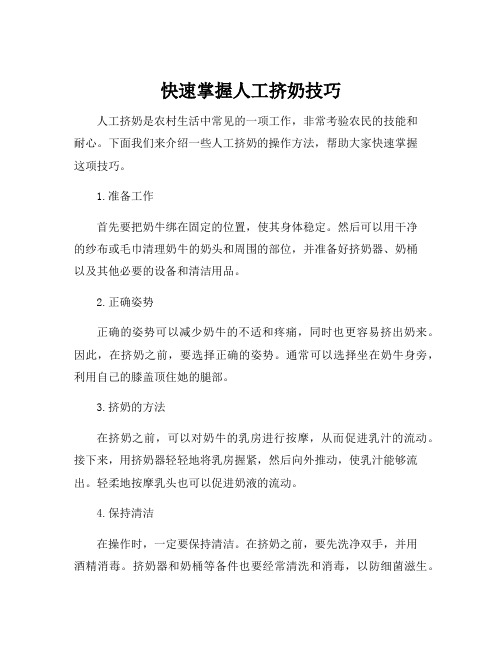 快速掌握人工挤奶技巧

人工挤奶是农村生活中常见的一项工作，非常考验农民的技能和耐心。下面我们来介绍一些人工挤奶的操作方法，帮助大家快速掌握这项技巧。

1. 准备工作

首先要把奶牛绑在固定的位置，使其身体稳定。然后可以用干净的纱布或毛巾清理奶牛的奶头和周围的部位，并准备好挤奶器、奶桶以及其他必要的设备和清洁用品。

2. 正确姿势

正确的姿势可以减少奶牛的不适和疼痛，同时也更容易挤出奶来。因此，在挤奶之前，要选择正确的姿势。通常可以选择坐在奶牛身旁，利用自己的膝盖顶住她的腿部。

3. 挤奶的方法

在挤奶之前，可以对奶牛的乳房进行按摩，从而促进乳汁的流动。接下来，用挤奶器轻轻地将乳房握紧，然后向外推动，使乳汁能够流出。轻柔地按摩乳头也可以促进奶液的流动。

4. 保持清洁

在操作时，一定要保持清洁。在挤奶之前，要先洗净双手，并用酒精消毒。挤奶器和奶桶等备件也要经常清洗和消毒，以防细菌滋生。